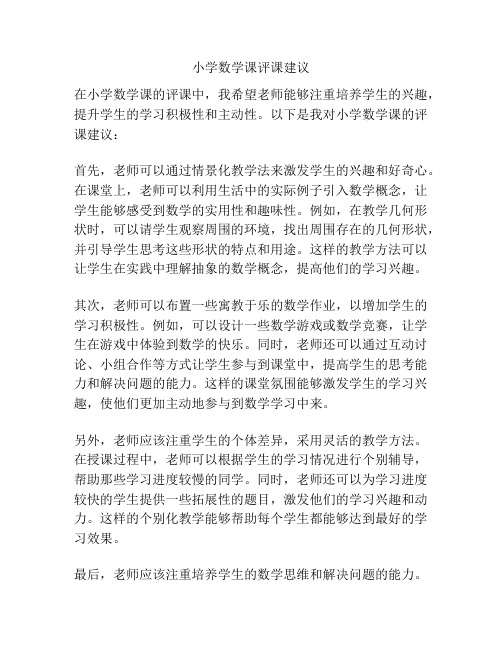 小学数学课评课建议

在小学数学课的评课中，我希望老师能够注重培养学生的兴趣，提升学生的学习积极性和主动性。以下是我对小学数学课的评课建议：

首先，老师可以通过情景化教学法来激发学生的兴趣和好奇心。在课堂上，老师可以利用生活中的实际例子引入数学概念，让学生能够感受到数学的实用性和趣味性。例如，在教学几何形状时，可以请学生观察周围的环境，找出周围存在的几何形状，并引导学生思考这些形状的特点和用途。这样的教学方法可以让学生在实践中理解抽象的数学概念，提高他们的学习兴趣。

其次，老师可以布置一些寓教于乐的数学作业，以增加学生的学习积极性。例如，可以设计一些数学游戏或数学竞赛，让学生在游戏中体验到数学的快乐。同时，老师还可以通过互动讨论、小组合作等方式让学生参与到课堂中，提高学生的思考能力和解决问题的能力。这样的课堂氛围能够激发学生的学习兴趣，使他们更加主动地参与到数学学习中来。

另外，老师应该注重学生的个体差异，采用灵活的教学方法。在授课过程中，老师可以根据学生的学习情况进行个别辅导，帮助那些学习进度较慢的同学。同时，老师还可以为学习进度较快的学生提供一些拓展性的题目，激发他们的学习兴趣和动力。这样的个别化教学能够帮助每个学生都能够达到最好的学习效果。

最后，老师应该注重培养学生的数学思维和解决问题的能力。